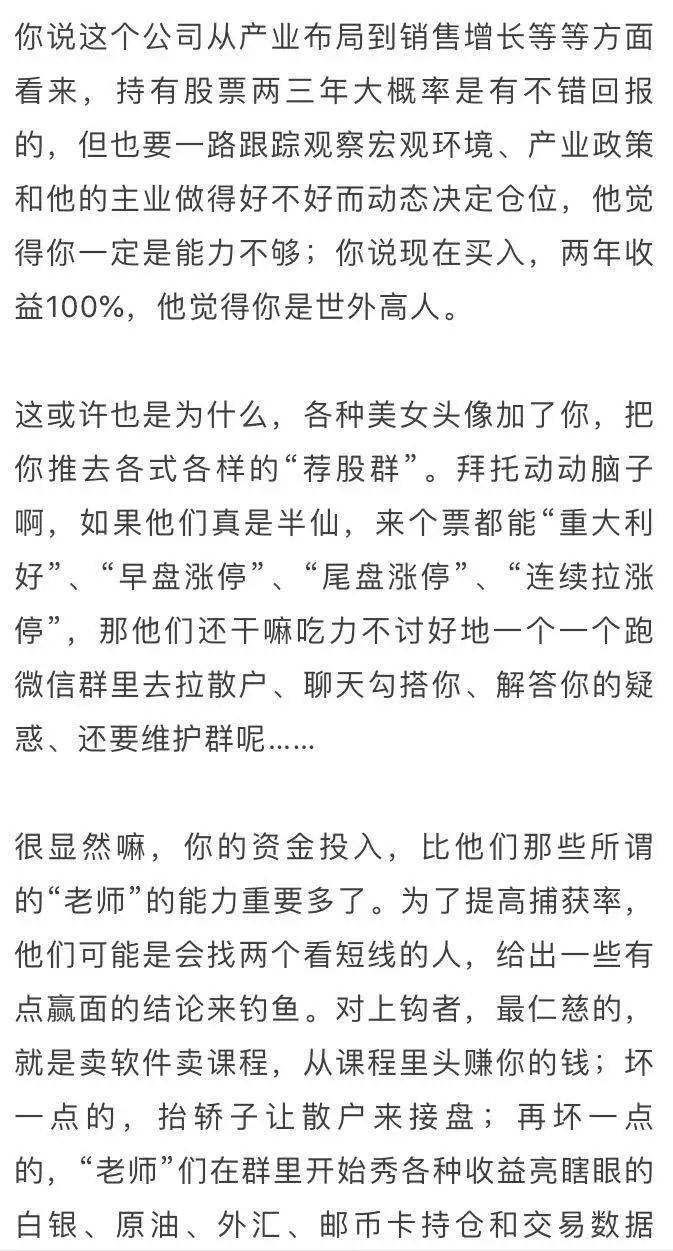 你说这个公司从产业布局到销售增长等等方面看来，持有股票两三年大概率是有不错回报的，但也要一路跟踪观察宏观环境、产业政策和他的主业做得好不好而动态决定仓位，他觉得你一定是能力不够；你说现在买入，两年收益100%，他觉得你是世外高人。

这或许也是为什么，各种美女头像加了你，把你推去各式各样的“荐股群”。拜托动动脑子啊，如果他们真是半仙，来个票都能“重大利好”、“早盘涨停”、“尾盘涨停”、“连续拉涨停”，那他们还干嘛吃力不讨好地一个一个跑微信群里去拉散户、聊天勾搭你、解答你的疑惑、还要维护群呢……

很显然嘛，你的资金投入，比他们那些所谓的“老师”的能力重要多了。为了提高捕获率，他们可能是会找两个看短线的人，给出一些有点赢面的结论来钓鱼。对上钩者，最仁慈的，就是卖软件卖课程，从课程里头赚你的钱；坏一点的，抬轿子让散户来接盘；再坏一点的，“老师”们在群里开始秀各种收益亮瞎眼的白银、原油、外汇、邮币卡持仓和交易数据